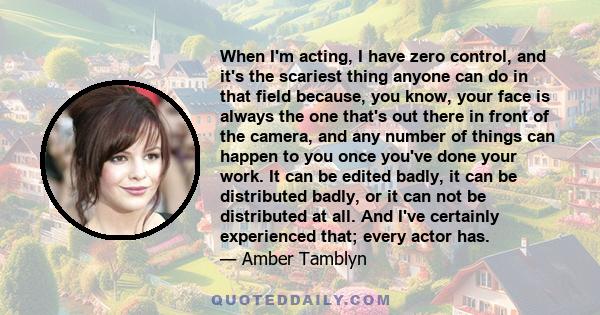 When I'm acting, I have zero control, and it's the scariest thing anyone can do in that field because, you know, your face is always the one that's out there in front of the camera, and any number of things can happen to you once you've done your work. It can be edited badly, it can be distributed badly, or it can not be distributed at all. And I've certainly experienced that; every actor has.
— Amber Tamblyn

QUOTEDDAILY.COM